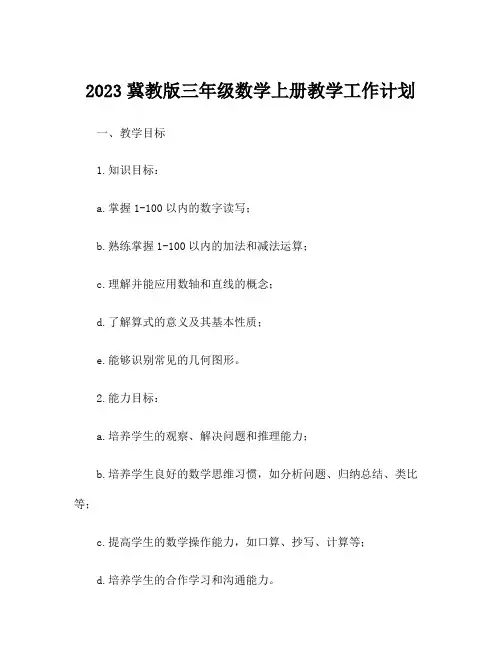 2023 冀教版三年级数学上册教学工作计划

一、教学目标

1. 知识目标：

a. 掌握 1-100 以内的数字读写；

b. 熟练掌握 1-100 以内的加法和减法运算；

c. 理解并能应用数轴和直线的概念；

d. 了解算式的意义及其基本性质；

e. 能够识别常见的几何图形。

2. 能力目标：

a. 培养学生的观察、解决问题和推理能力；

b. 培养学生良好的数学思维习惯，如分析问题、归纳总结、类比等；

c. 提高学生的数学操作能力，如口算、抄写、计算等；

d. 培养学生的合作学习和沟通能力。